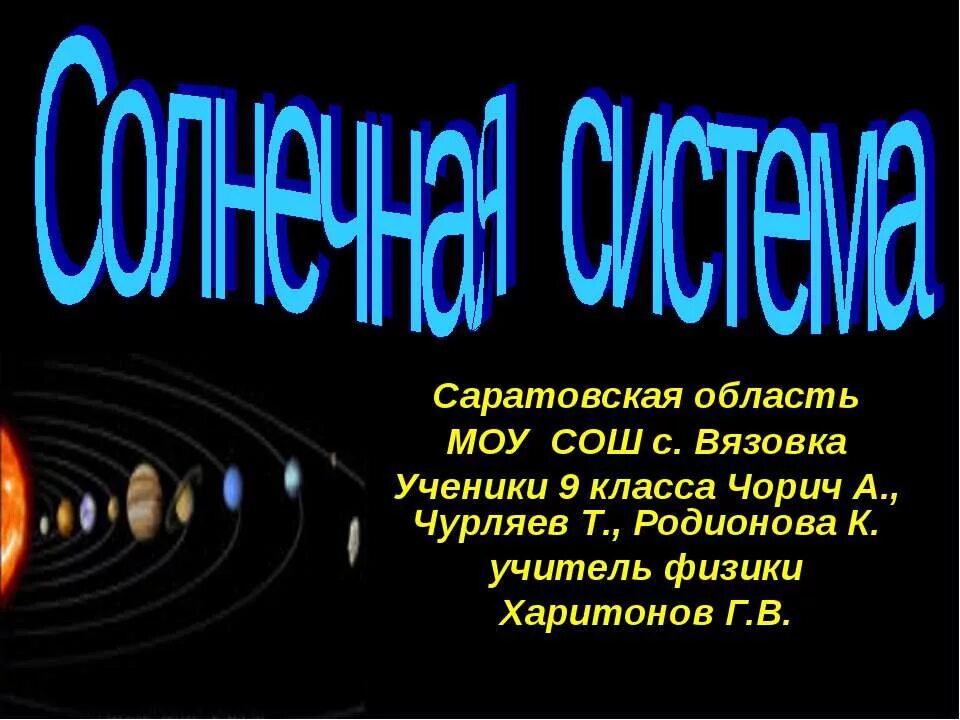 Солнечная система

Саратовская область
МОУ СОШ с. Вязовка
Ученики 9 класса Чорич А., Чурляев Т., Родионова К.
учитель физики
Харитонов Г.В.